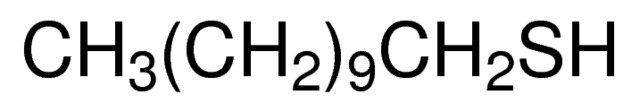 $CH_3(CH_2)_9CH_2SH$